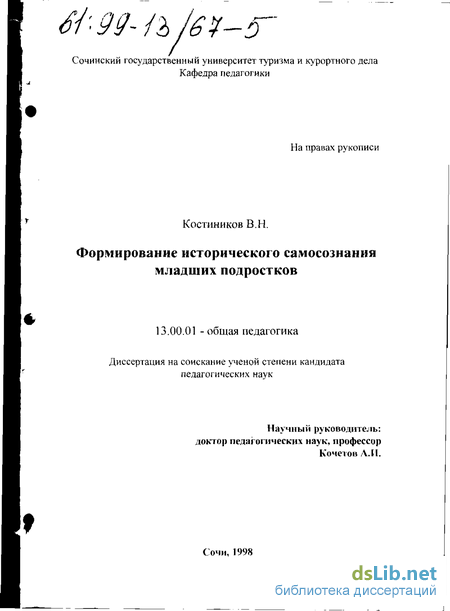 61:99-13/67-5

Сочинский государственный университет туризма и курортного дела
Кафедра педагогики

На правах рукописи

Костиников В.Н.

Формирование исторического самосознания младших подростков

13.00.01 - общая педагогика

Диссертация на соискание ученой степени кандидата педагогических наук

Научный руководитель:
доктор педагогических наук, профессор
Кочетов А.И.

Сочи, 1998

dsLib.net
библиотека диссертаций